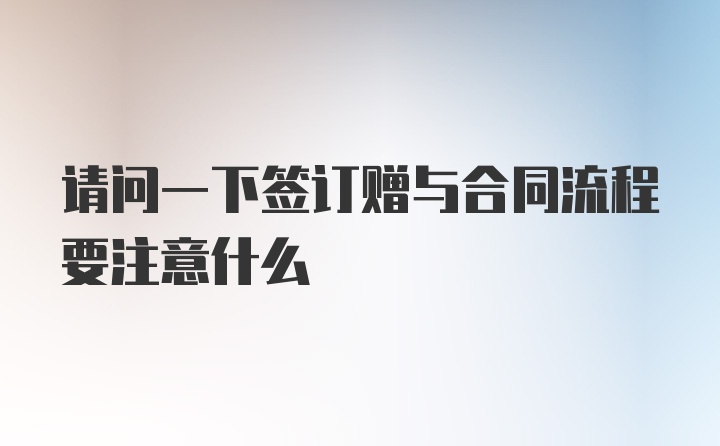 请问一下签订赠与合同流程要注意什么